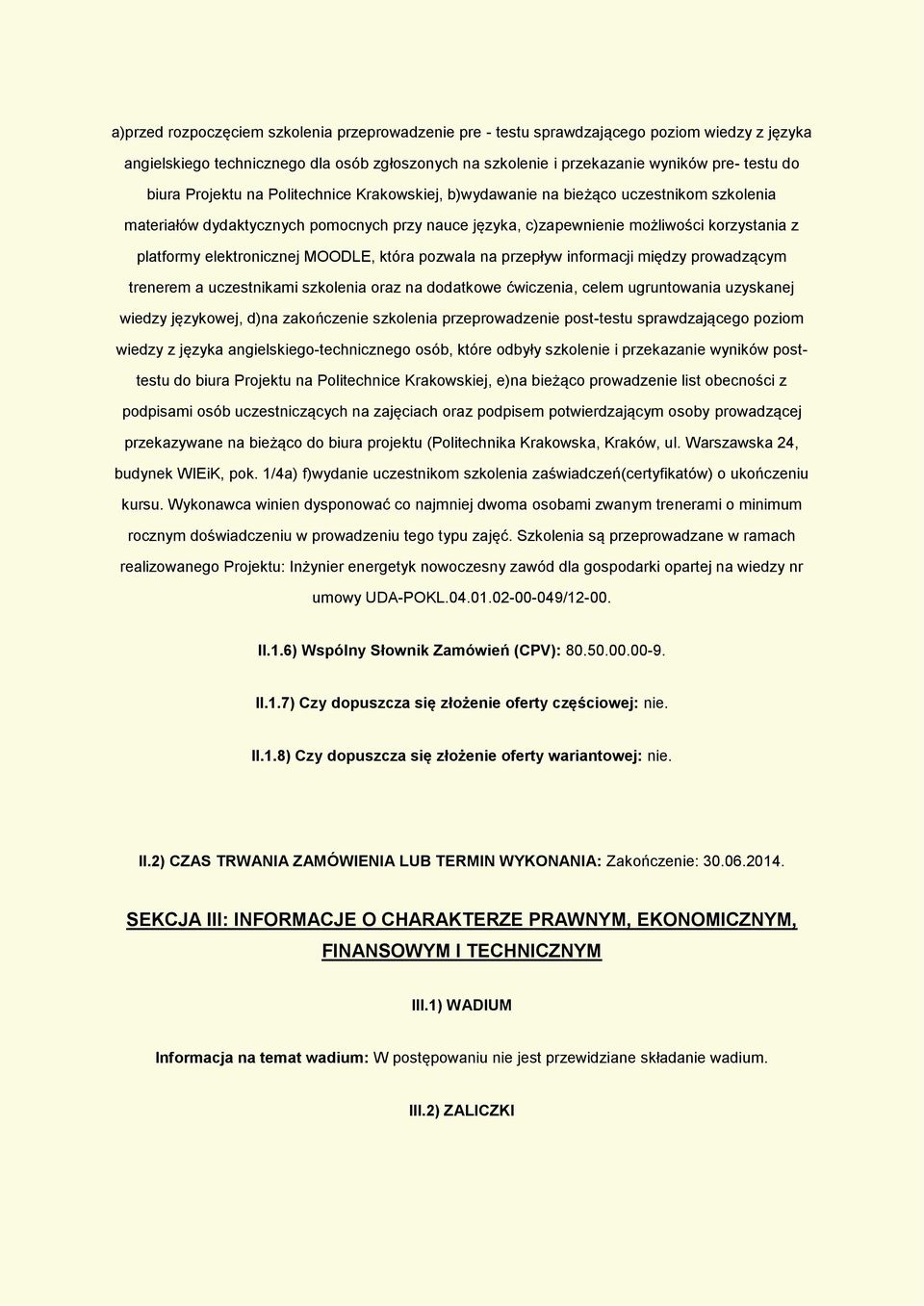 a)przed rozpoczęciem szkolenia przeprowadzenie pre - testu sprawdzającego poziom wiedzy z języka angielskiego technicznego dla osób zgłoszonych na szkolenie i przekazanie wyników pre- testu do biura Projektu na Politechnice Krakowskiej, b)wydawanie na bieżąco uczestnikom szkolenia materiałów dydaktycznych pomocnych przy nauce języka, c)zapewnienie możliwości korzystania z platformy elektronicznej MOODLE, która pozwala na przepływ informacji między prowadzącym trenerem a uczestnikami szkolenia oraz na dodatkowe ćwiczenia, celem ugruntowania uzyskanej wiedzy językowej, d)na zakończenie szkolenia przeprowadzenie post-testu sprawdzającego poziom wiedzy z języka angielskiego-technicznego osób, które odbyły szkolenie i przekazanie wyników post-testu do biura Projektu na Politechnice Krakowskiej, e)na bieżąco prowadzenie list obecności z podpisami osób uczestniczących na zajęciach oraz podpisem potwierdzającym osoby prowadzącej przekazywane na bieżąco do biura projektu (Politechnika Krakowska, Kraków, ul. Warszawska 24, budynek WIEiK, pok. 1/4a) f)wydanie uczestnikom szkolenia zaświadczeń(certyfikatów) o ukończeniu kursu. Wykonawca winien dysponować co najmniej dwoma osobami zwanym trenerami o minimum rocznym doświadczeniu w prowadzeniu tego typu zajęć. Szkolenia są przeprowadzane w ramach realizowanego Projektu: Inżynier energetyk nowoczesny zawód dla gospodarki opartej na wiedzy nr umowy UDA-POKL.04.01.02-00-049/12-00.

II.1.6) Wspólny Słownik Zamówień (CPV): 80.50.00.00-9.

II.1.7) Czy dopuszcza się złożenie oferty częściowej: nie.

II.1.8) Czy dopuszcza się złożenie oferty wariantowej: nie.

II.2) CZAS TRWANIA ZAMÓWIENIA LUB TERMIN WYKONANIA: Zakończenie: 30.06.2014.

SEKCJA III: INFORMACJE O CHARAKTERZE PRAWNYM, EKONOMICZNYM, FINANSOWYM I TECHNICZNYM

III.1) WADIUM

Informacja na temat wadium: W postępowaniu nie jest przewidziane składanie wadium.

III.2) ZALICZKI